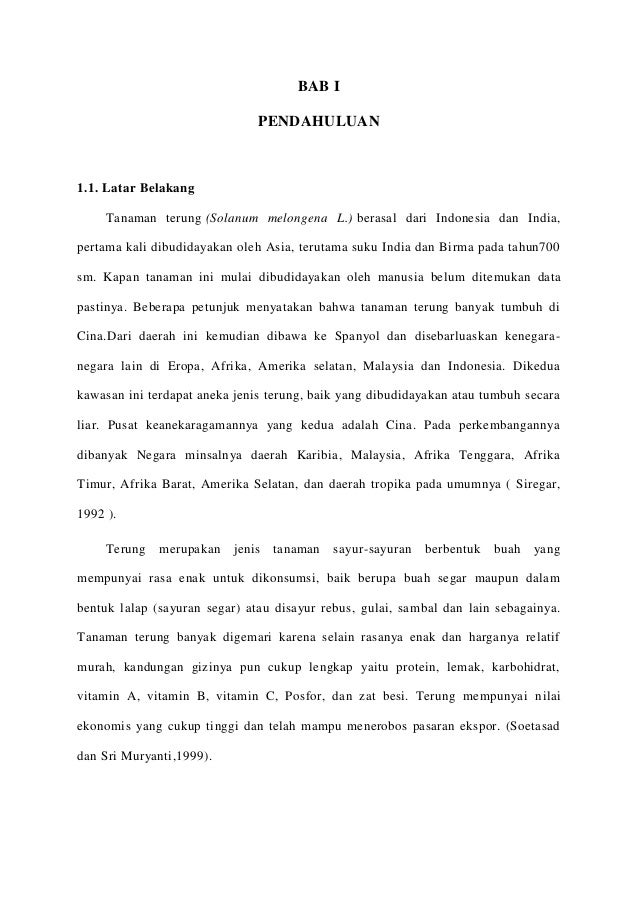 BAB I

PENDAHULUAN

1.1. Latar Belakang

Tanaman terung (Solanum melongena L.) berasal dari Indonesia dan India, pertama kali dibudidayakan oleh Asia, terutama suku India dan Birma pada tahun700 sm. Kapan tanaman ini mulai dibudidayakan oleh manusia belum ditemukan data pastinya. Beberapa petunjuk menyatakan bahwa tanaman terung banyak tumbuh di Cina.Dari daerah ini kemudian dibawa ke Spanyol dan disebarluaskan kenegara-negara lain di Eropa, Afrika, Amerika selatan, Malaysia dan Indonesia. Dikedua kawasan ini terdapat aneka jenis terung, baik yang dibudidayakan atau tumbuh secara liar. Pusat keanekaragamannya yang kedua adalah Cina. Pada perkembangannya dibanyak Negara minsalnya daerah Karibia, Malaysia, Afrika Tenggara, Afrika Timur, Afrika Barat, Amerika Selatan, dan daerah tropika pada umumnya ( Siregar, 1992 ).

Terung merupakan jenis tanaman sayur-sayuran berbentuk buah yang mempunyai rasa enak untuk dikonsumsi, baik berupa buah segar maupun dalam bentuk lalap (sayuran segar) atau disayur rebus, gulai, sambal dan lain sebagainya. Tanaman terung banyak digemari karena selain rasanya enak dan harganya relatif murah, kandungan gizinya pun cukup lengkap yaitu protein, lemak, karbohidrat, vitamin A, vitamin B, vitamin C, Posfor, dan zat besi. Terung mempunyai nilai ekonomis yang cukup tinggi dan telah mampu menerobos pasaran ekspor. (Soetasad dan Sri Muryanti,1999).